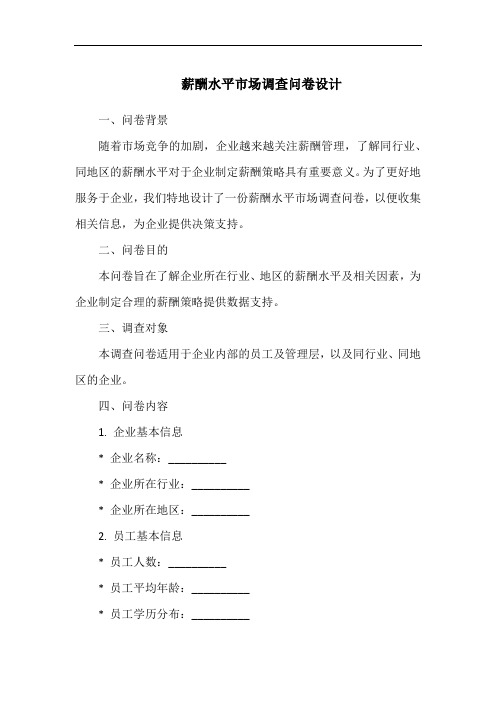 薪酬水平市场调查问卷设计

一、问卷背景

随着市场竞争的加剧，企业越来越关注薪酬管理，了解同行业、同地区的薪酬水平对于企业制定薪酬策略具有重要意义。为了更好地服务于企业，我们特地设计了一份薪酬水平市场调查问卷，以便收集相关信息，为企业提供决策支持。

二、问卷目的

本问卷旨在了解企业所在行业、地区的薪酬水平及相关因素，为企业制定合理的薪酬策略提供数据支持。

三、调查对象

本调查问卷适用于企业内部的员工及管理层，以及同行业、同地区的企业。

四、问卷内容

1. 企业基本信息

* 企业名称：__________

* 企业所在行业：__________

* 企业所在地区：__________

2. 员工基本信息

* 员工人数：__________

* 员工平均年龄：__________

* 员工学历分布：__________